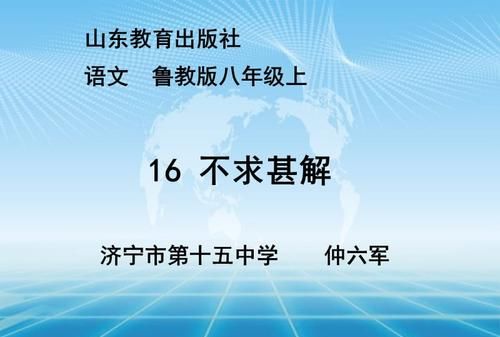 山东教育出版社

语文 鲁教版八年级上

16 不求甚解

济宁市第十五中学 仲六军